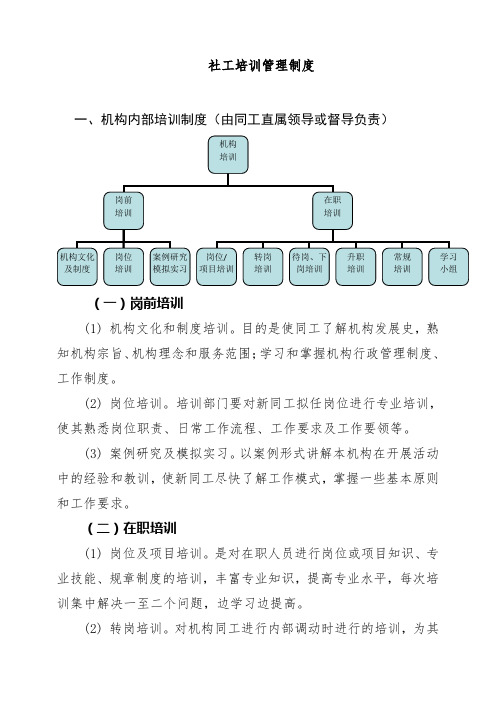 社工培训管理制度

一、机构内部培训制度（由同工直属领导或督导负责）

机构培训

岗前培训

在职培训

机构文化及制度

岗位培训

案例研究模拟实习

岗位/项目培训

转岗培训

待岗、下岗培训

升职培训

常规培训

学习小组

（一）岗前培训

(1) 机构文化和制度培训。目的是使同工了解机构发展史，熟知机构宗旨、机构理念和服务范围；学习和掌握机构行政管理制度、工作制度。

(2) 岗位培训。培训部门要对新同工拟任岗位进行专业培训，使其熟悉岗位职责、日常工作流程、工作要求及工作要领等。

(3) 案例研究及模拟实习。以案例形式讲解本机构在开展活动中的经验和教训，使新同工尽快了解工作模式，掌握一些基本原则和工作要求。

（二）在职培训

(1) 岗位及项目培训。是对在职人员进行岗位或项目知识、专业技能、规章制度的培训，丰富专业知识，提高专业水平，每次培训集中解决一至二个问题，边学习边提高。

(2) 转岗培训。对机构同工进行内部调动时进行的培训，为其